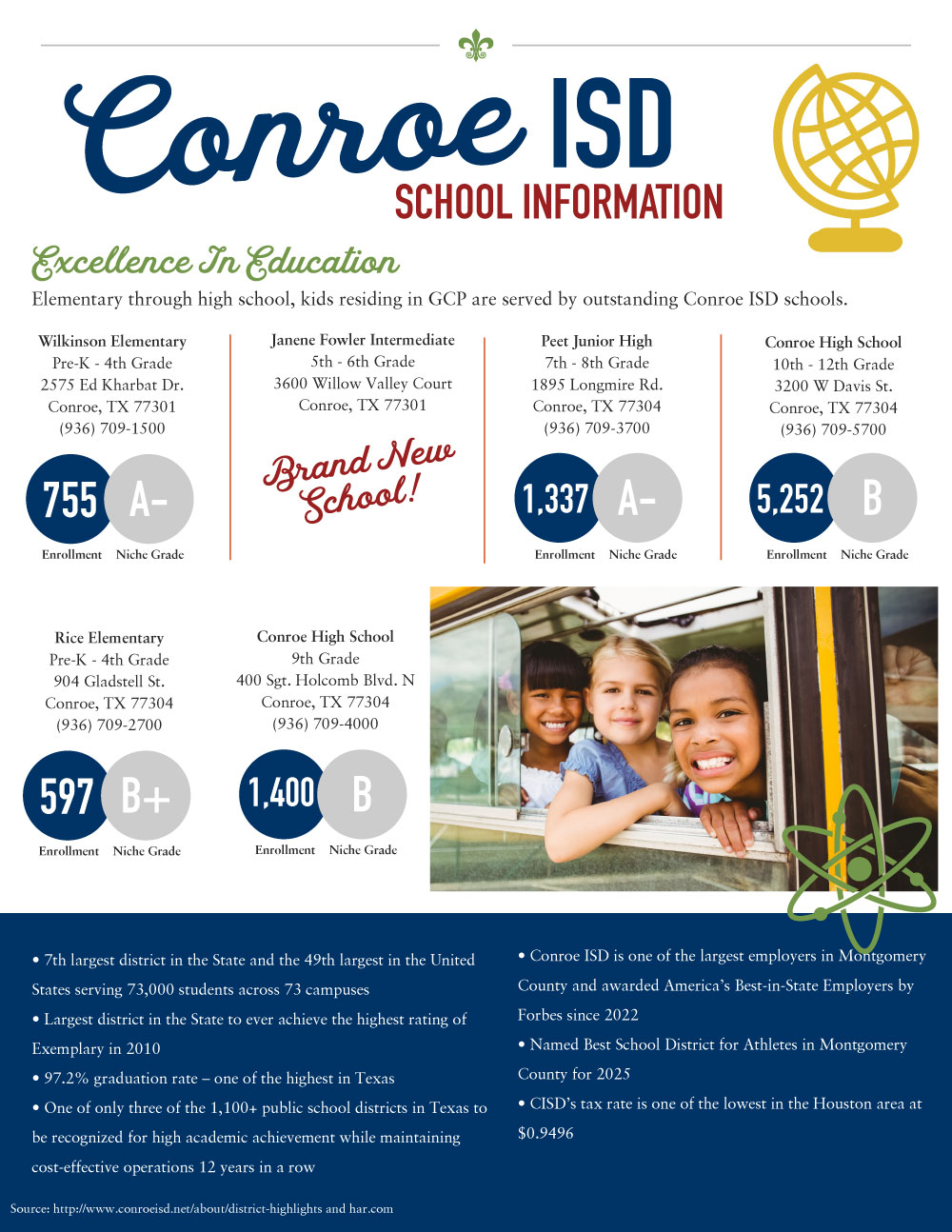 Conroe ISD
SCHOOL INFORMATION

Excellence In Education
Elementary through high school, kids residing in GCP are served by outstanding Conroe ISD schools.

Wilkinson Elementary
Pre-K - 4th Grade
2575 Ed Kharbat Dr.
Conroe, TX 77301
(936) 709-1500

755 A-
Enrollment Niche Grade

Janene Fowler Intermediate
5th - 6th Grade
3600 Willow Valley Court
Conroe, TX 77301

Brand New School!

Peet Junior High
7th - 8th Grade
1895 Longmire Rd.
Conroe, TX 77304
(936) 709-3700

1,337 A-
Enrollment Niche Grade

Conroe High School
10th - 12th Grade
3200 W Davis St.
Conroe, TX 77304
(936) 709-5700

5,252 B
Enrollment Niche Grade

Rice Elementary
Pre-K - 4th Grade
904 Gladstell St.
Conroe, TX 77304
(936) 709-2700

597 B+
Enrollment Niche Grade

Conroe High School
9th Grade
400 Sgt. Holcomb Blvd. N
Conroe, TX 77304
(936) 709-4000

1,400 B
Enrollment Niche Grade

• 7th largest district in the State and the 49th largest in the United States serving 73,000 students across 73 campuses
• Largest district in the State to ever achieve the highest rating of Exemplary in 2010
• 97.2% graduation rate – one of the highest in Texas
• One of only three of the 1,100+ public school districts in Texas to be recognized for high academic achievement while maintaining cost-effective operations 12 years in a row

• Conroe ISD is one of the largest employers in Montgomery County and awarded America's Best-in-State Employers by Forbes since 2022
• Named Best School District for Athletes in Montgomery County for 2025
• CISD's tax rate is one of the lowest in the Houston area at $0.9496

Source: http://www.conroeisd.net/about/district-highlights and har.com